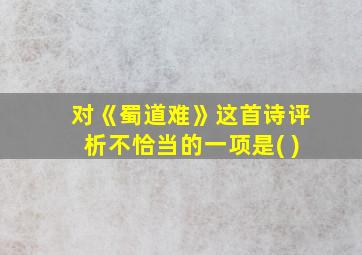 对《蜀道难》这首诗评析不恰当的一项是( )